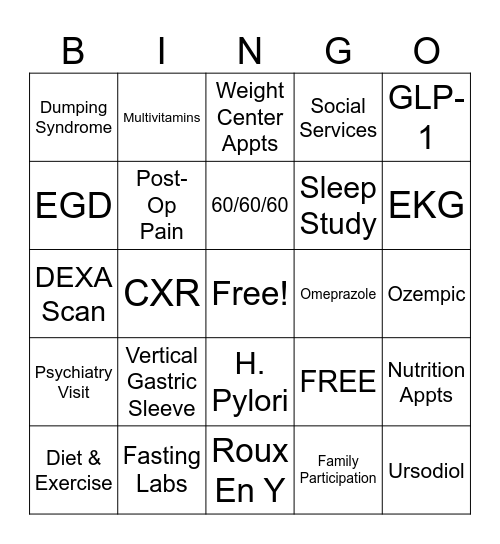 | B | I | N | G | O |
|---|---|---|---|---|
| Dumping Syndrome | Multivitamins | Weight Center Appts | Social Services | GLP-1 |
| EGD | Post-Op Pain | 60/60/60 | Sleep Study | EKG |
| DEXA Scan | CXR | Free! | Omeprazole | Ozempic |
| Psychiatry Visit | Vertical Gastric Sleeve | H. Pylori | FREE | Nutrition Appts |
| Diet & Exercise | Fasting Labs | Roux En Y | Family Participation | Ursodiol |